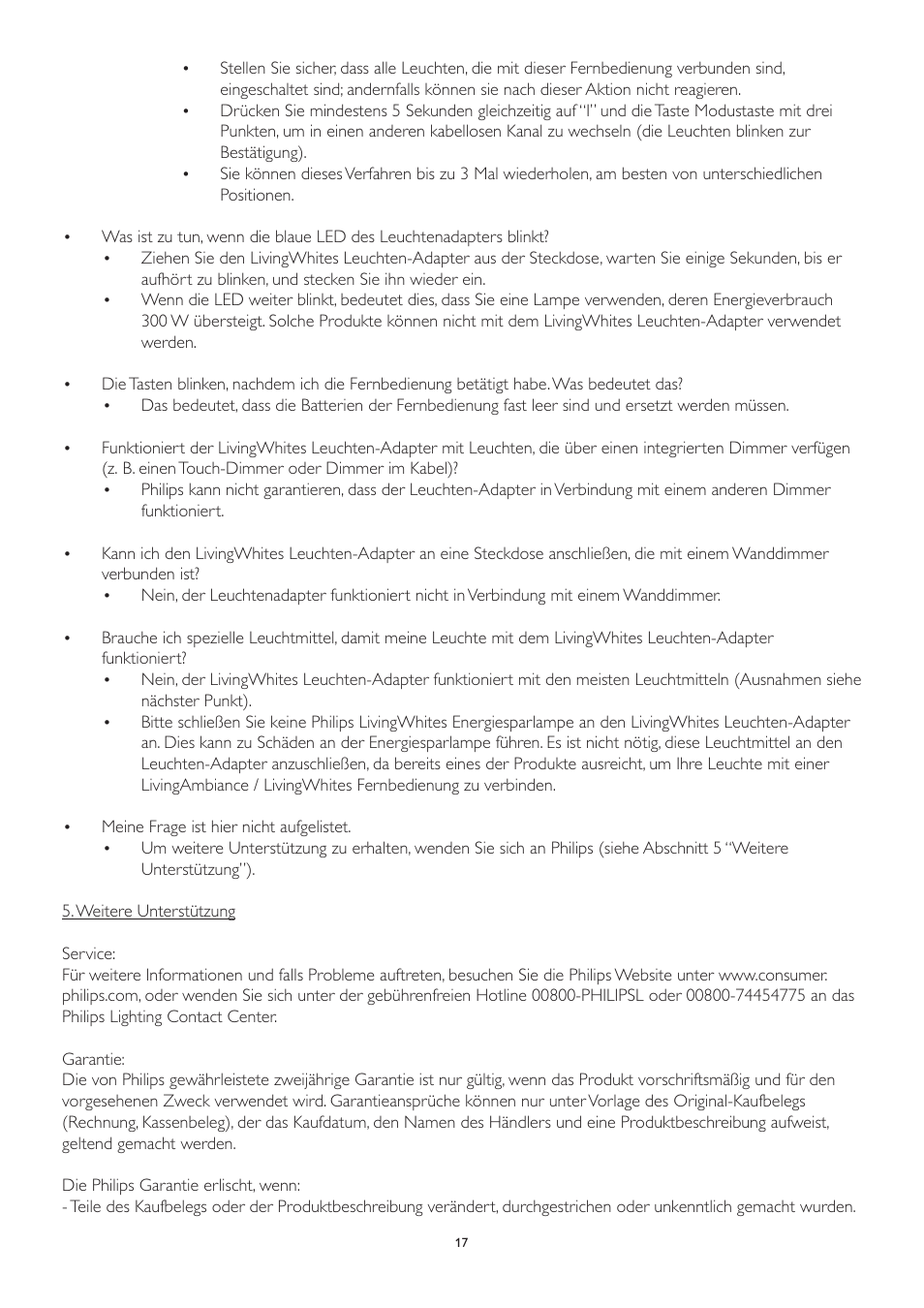 • Stellen Sie sicher, dass alle Leuchten, die mit dieser Fernbedienung verbunden sind, eingeschaltet sind; andernfalls können sie nach dieser Aktion nicht reagieren.
• Drücken Sie mindestens 5 Sekunden gleichzeitig auf "I" und die Taste Modustaste mit drei Punkten, um in einen anderen kabellosen Kanal zu wechseln (die Leuchten blinken zur Bestätigung).
• Sie können dieses Verfahren bis zu 3 Mal wiederholen, am besten von unterschiedlichen Positionen.

• Was ist zu tun, wenn die blaue LED des Leuchtenadapters blinkt?
• Ziehen Sie den LivingWhites Leuchten-Adapter aus der Steckdose, warten Sie einige Sekunden, bis er aufhört zu blinken, und stecken Sie ihn wieder ein.
• Wenn die LED weiter blinkt, bedeutet dies, dass Sie eine Lampe verwenden, deren Energieverbrauch 300 W übersteigt. Solche Produkte können nicht mit dem LivingWhites Leuchten-Adapter verwendet werden.

• Die Tasten blinken, nachdem ich die Fernbedienung betätigt habe. Was bedeutet das?
• Das bedeutet, dass die Batterien der Fernbedienung fast leer sind und ersetzt werden müssen.

• Funktioniert der LivingWhites Leuchten-Adapter mit Leuchten, die über einen integrierten Dimmer verfügen (z. B. einen Touch-Dimmer oder Dimmer im Kabel)?
• Philips kann nicht garantieren, dass der Leuchten-Adapter in Verbindung mit einem anderen Dimmer funktioniert.

• Kann ich den LivingWhites Leuchten-Adapter an eine Steckdose anschließen, die mit einem Wanddimmer verbunden ist?
• Nein, der Leuchtenadapter funktioniert nicht in Verbindung mit einem Wanddimmer.

• Brauche ich spezielle Leuchtmittel, damit meine Leuchte mit dem LivingWhites Leuchten-Adapter funktioniert?
• Nein, der LivingWhites Leuchten-Adapter funktioniert mit den meisten Leuchtmitteln (Ausnahmen siehe nächster Punkt).
• Bitte schließen Sie keine Philips LivingWhites Energiesparlampe an den LivingWhites Leuchten-Adapter an. Dies kann zu Schäden an der Energiesparlampe führen. Es ist nicht nötig, diese Leuchtmittel an den Leuchten-Adapter anzuschließen, da bereits eines der Produkte ausreicht, um Ihre Leuchte mit einer LivingAmbiance / LivingWhites Fernbedienung zu verbinden.

• Meine Frage ist hier nicht aufgelistet.
• Um weitere Unterstützung zu erhalten, wenden Sie sich an Philips (siehe Abschnitt 5 "Weitere Unterstützung").

5. Weitere Unterstützung

Service:
Für weitere Informationen und falls Probleme auftreten, besuchen Sie die Philips Website unter www.consumer.philips.com, oder wenden Sie sich unter der gebührenfreien Hotline 00800-PHILIPSL oder 00800-74454775 an das Philips Lighting Contact Center.

Garantie:
Die von Philips gewährleistete zweijährige Garantie ist nur gültig, wenn das Produkt vorschriftsmäßig und für den vorgesehenen Zweck verwendet wird. Garantieansprüche können nur unter Vorlage des Original-Kaufbelegs (Rechnung, Kassenbeleg), der das Kaufdatum, den Namen des Händlers und eine Produktbeschreibung aufweist, geltend gemacht werden.

Die Philips Garantie erlischt, wenn:
- Teile des Kaufbelegs oder der Produktbeschreibung verändert, durchgestrichen oder unkenntlich gemacht wurden.

17